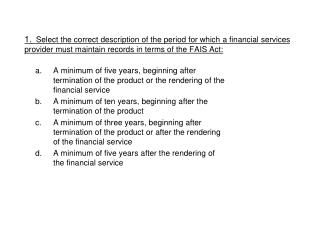 1. Select the correct description of the period for which a financial services provider must maintain records in terms of the FAIS Act:

a. A minimum of five years, beginning after termination of the product or the rendering of the financial service
b. A minimum of ten years, beginning after the termination of the product
c. A minimum of three years, beginning after termination of the product or after the rendering of the financial service
d. A minimum of five years after the rendering of the financial service